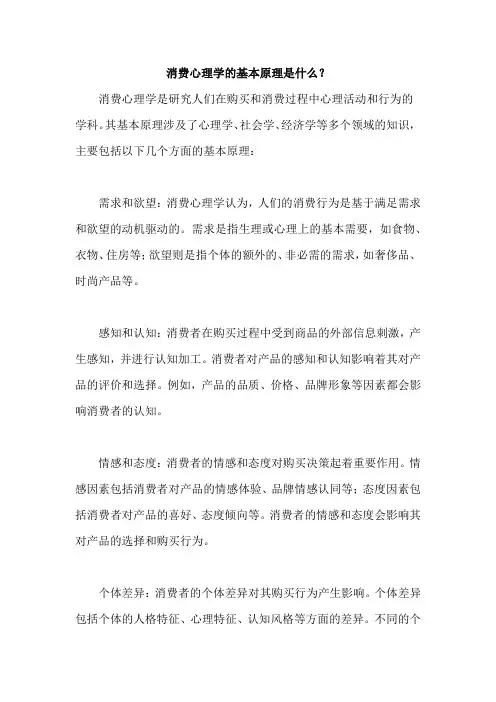 消费心理学的基本原理是什么？

消费心理学是研究人们在购买和消费过程中心理活动和行为的学科。其基本原理涉及了心理学、社会学、经济学等多个领域的知识，主要包括以下几个方面的基本原理：

需求和欲望：消费心理学认为，人们的消费行为是基于满足需求和欲望的动机驱动的。需求是指生理或心理上的基本需要，如食物、衣物、住房等；欲望则是指个体的额外的、非必需的需求，如奢侈品、时尚产品等。

感知和认知：消费者在购买过程中受到商品的外部信息刺激，产生感知，并进行认知加工。消费者对产品的感知和认知影响着其对产品的评价和选择。例如，产品的品质、价格、品牌形象等因素都会影响消费者的认知。

情感和态度：消费者的情感和态度对购买决策起着重要作用。情感因素包括消费者对产品的情感体验、品牌情感认同等；态度因素包括消费者对产品的喜好、态度倾向等。消费者的情感和态度会影响其对产品的选择和购买行为。

个体差异：消费者的个体差异对其购买行为产生影响。个体差异包括个体的人格特征、心理特征、认知风格等方面的差异。不同的个